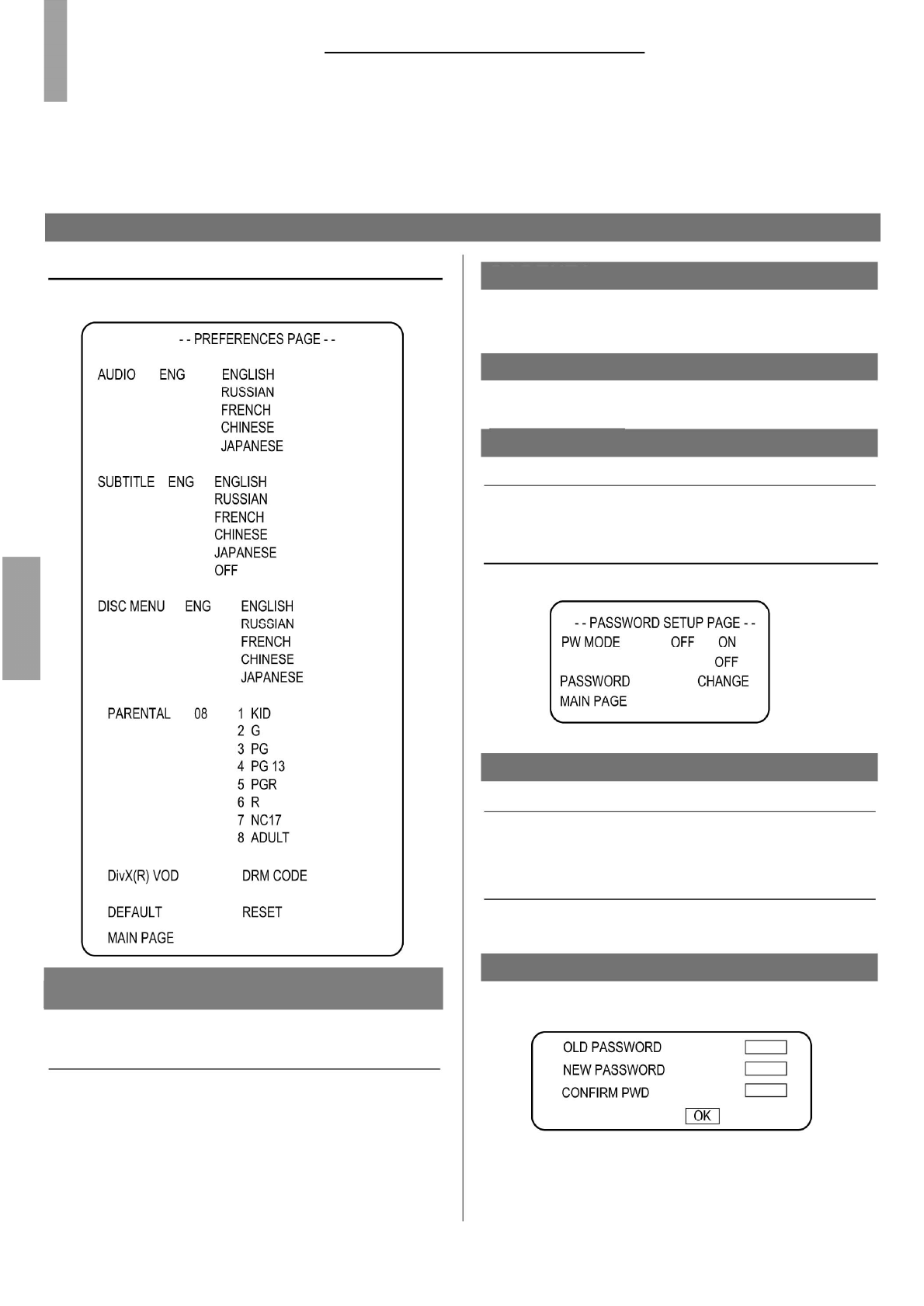 - - PREFERENCES PAGE - -

AUDIO ENG ENGLISH
RUSSIAN
FRENCH
CHINESE
JAPANESE

SUBTITLE ENG ENGLISH
RUSSIAN
FRENCH
CHINESE
JAPANESE
OFF

DISC MENU ENG ENGLISH
RUSSIAN
FRENCH
CHINESE
JAPANESE

PARENTAL 08 1 KID
2 G
3 PG
4 PG 13
5 PGR
6 R
7 NC17
8 ADULT

DivX(R) VOD DRM CODE

DEFAULT RESET

MAIN PAGE

- - PASSWORD SETUP PAGE - -
PW MODE OFF ON
OFF
PASSWORD CHANGE
MAIN PAGE

OLD PASSWORD
NEW PASSWORD
CONFIRM PWD
OK